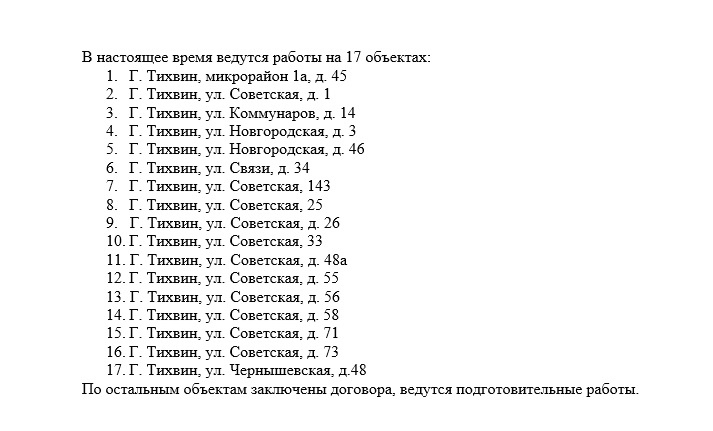 В настоящее время ведутся работы на 17 объектах:
1. Г. Тихвин, микрорайон 1а, д. 45
2. Г. Тихвин, ул. Советская, д. 1
3. Г. Тихвин, ул. Коммунаров, д. 14
4. Г. Тихвин, ул. Новгородская, д. 3
5. Г. Тихвин, ул. Новгородская, д. 46
6. Г. Тихвин, ул. Связи, д. 34
7. Г. Тихвин, ул. Советская, 143
8. Г. Тихвин, ул. Советская, 25
9. Г. Тихвин, ул. Советская, д. 26
10. Г. Тихвин, ул. Советская, 33
11. Г. Тихвин, ул. Советская, д. 48а
12. Г. Тихвин, ул. Советская, д. 55
13. Г. Тихвин, ул. Советская, д. 56
14. Г. Тихвин, ул. Советская, д. 58
15. Г. Тихвин, ул. Советская, д. 71
16. Г. Тихвин, ул. Советская, д. 73
17. Г. Тихвин, ул. Чернышевская, д.48
По остальным объектам заключены договора, ведутся подготовительные работы.